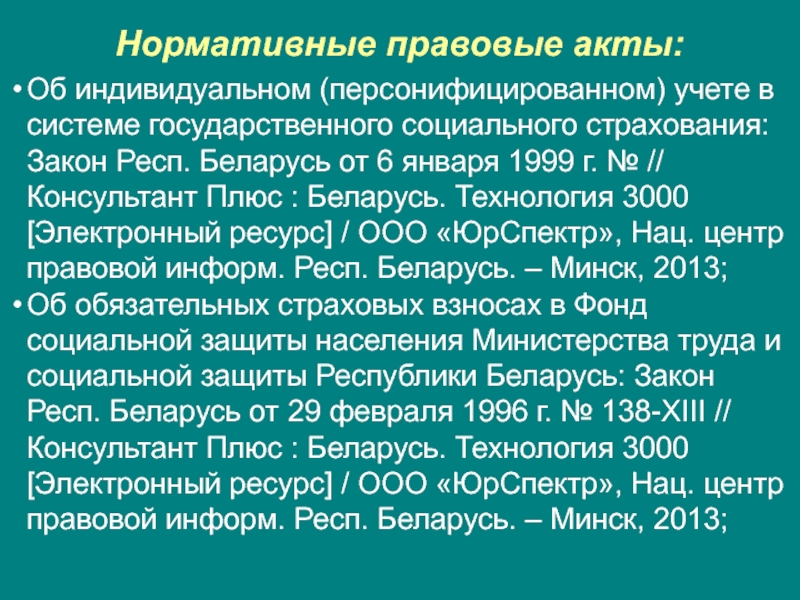 Нормативные правовые акты:

• Об индивидуальном (персонифицированном) учете в системе государственного социального страхования: Закон Респ. Беларусь от 6 января 1999 г. № // Консультант Плюс : Беларусь. Технология 3000 [Электронный ресурс] / ООО «ЮрСпектр», Нац. центр правовой информ. Респ. Беларусь. – Минск, 2013;

• Об обязательных страховых взносах в Фонд социальной защиты населения Министерства труда и социальной защиты Республики Беларусь: Закон Респ. Беларусь от 29 февраля 1996 г. № 138-XIII // Консультант Плюс : Беларусь. Технология 3000 [Электронный ресурс] / ООО «ЮрСпектр», Нац. центр правовой информ. Респ. Беларусь. – Минск, 2013;